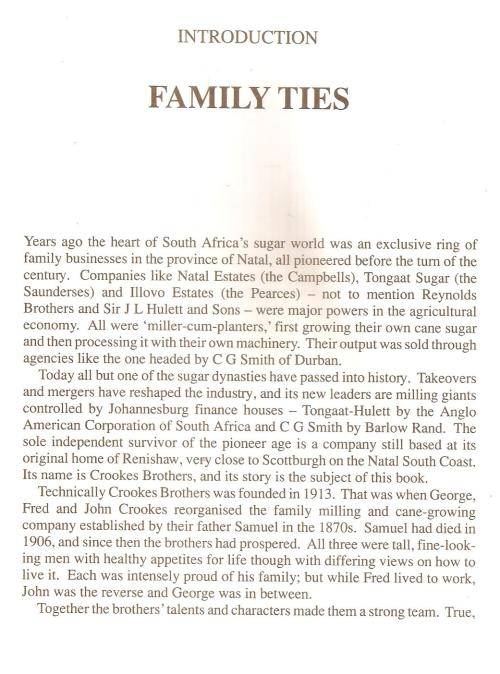 INTRODUCTION

FAMILY TIES

Years ago the heart of South Africa's sugar world was an exclusive ring of family businesses in the province of Natal, all pioneered before the turn of the century. Companies like Natal Estates (the Campbells), Tongaat Sugar (the Saunderses) and Illovo Estates (the Pearces) – not to mention Reynolds Brothers and Sir J L Hulett and Sons – were major powers in the agricultural economy. All were 'miller-cum-planters,' first growing their own cane sugar and then processing it with their own machinery. Their output was sold through agencies like the one headed by C G Smith of Durban.

Today all but one of the sugar dynasties have passed into history. Takeovers and mergers have reshaped the industry, and its new leaders are milling giants controlled by Johannesburg finance houses – Tongaat-Hulett by the Anglo American Corporation of South Africa and C G Smith by Barlow Rand. The sole independent survivor of the pioneer age is a company still based at its original home of Renishaw, very close to Scottburgh on the Natal South Coast. Its name is Crookes Brothers, and its story is the subject of this book.

Technically Crookes Brothers was founded in 1913. That was when George, Fred and John Crookes reorganised the family milling and cane-growing company established by their father Samuel in the 1870s. Samuel had died in 1906, and since then the brothers had prospered. All three were tall, fine-looking men with healthy appetites for life though with differing views on how to live it. Each was intensely proud of his family; but while Fred lived to work, John was the reverse and George was in between.

Together the brothers' talents and characters made them a strong team. True,